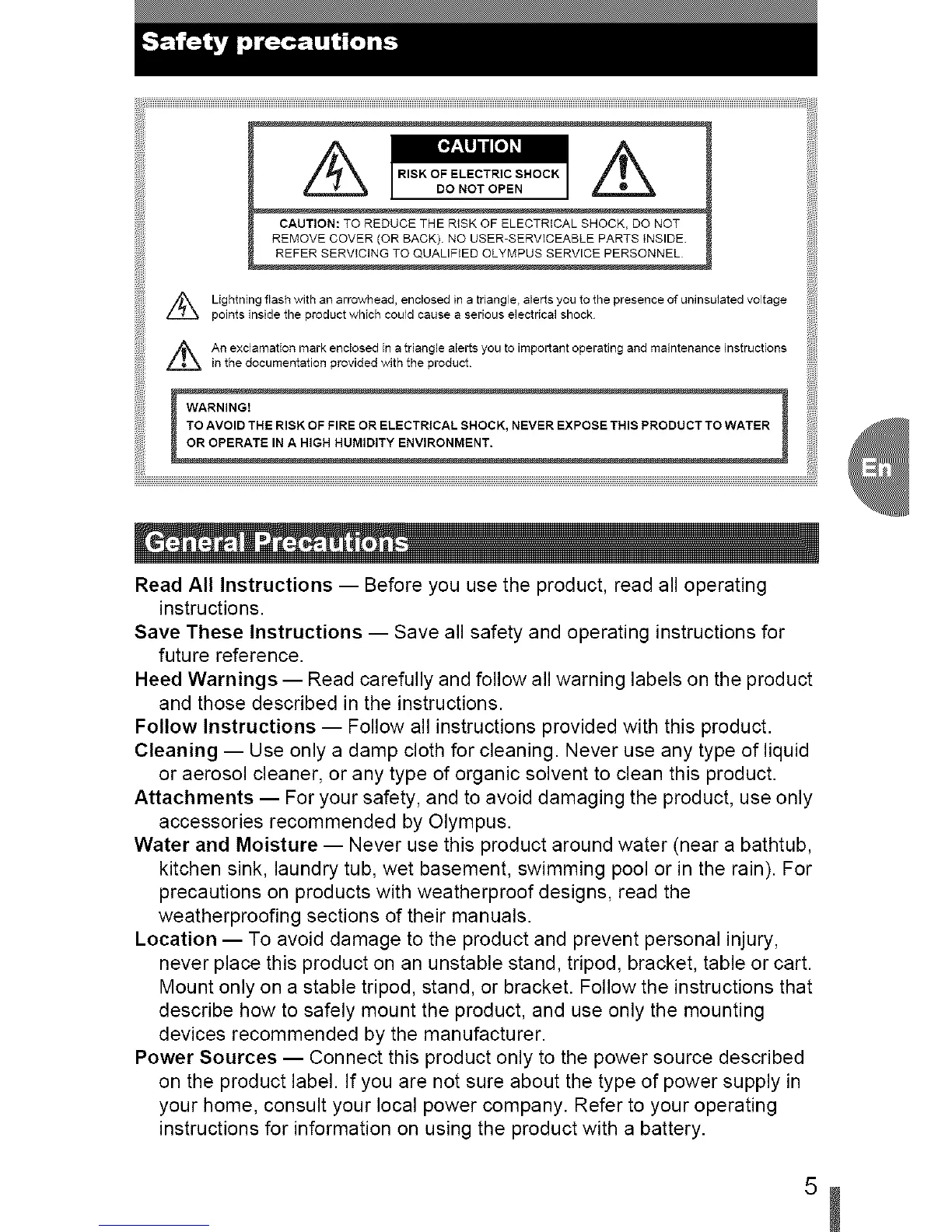 Safety precautions

CAUTION

RISK OF ELECTRIC SHOCK
DO NOT OPEN

CAUTION: TO REDUCE THE RISK OF ELECTRICAL SHOCK, DO NOT REMOVE COVER (OR BACK). NO USER-SERVICEABLE PARTS INSIDE. REFER SERVICING TO QUALIFIED OLYMPUS SERVICE PERSONNEL.

Lightning flash with an arrowhead, enclosed in a triangle, alerts you to the presence of uninsulated voltage points inside the product which could cause a serious electrical shock.

An exclamation mark enclosed in a triangle alerts you to important operating and maintenance instructions in the documentation provided with the product.

WARNING!
TO AVOID THE RISK OF FIRE OR ELECTRICAL SHOCK, NEVER EXPOSE THIS PRODUCT TO WATER OR OPERATE IN A HIGH HUMIDITY ENVIRONMENT.

En

General Precautions

Read All Instructions — Before you use the product, read all operating instructions.
Save These Instructions — Save all safety and operating instructions for future reference.
Heed Warnings — Read carefully and follow all warning labels on the product and those described in the instructions.
Follow Instructions — Follow all instructions provided with this product.
Cleaning — Use only a damp cloth for cleaning. Never use any type of liquid or aerosol cleaner, or any type of organic solvent to clean this product.
Attachments — For your safety, and to avoid damaging the product, use only accessories recommended by Olympus.
Water and Moisture — Never use this product around water (near a bathtub, kitchen sink, laundry tub, wet basement, swimming pool or in the rain). For precautions on products with weatherproof designs, read the weatherproofing sections of their manuals.
Location — To avoid damage to the product and prevent personal injury, never place this product on an unstable stand, tripod, bracket, table or cart. Mount only on a stable tripod, stand, or bracket. Follow the instructions that describe how to safely mount the product, and use only the mounting devices recommended by the manufacturer.
Power Sources — Connect this product only to the power source described on the product label. If you are not sure about the type of power supply in your home, consult your local power company. Refer to your operating instructions for information on using the product with a battery.

5